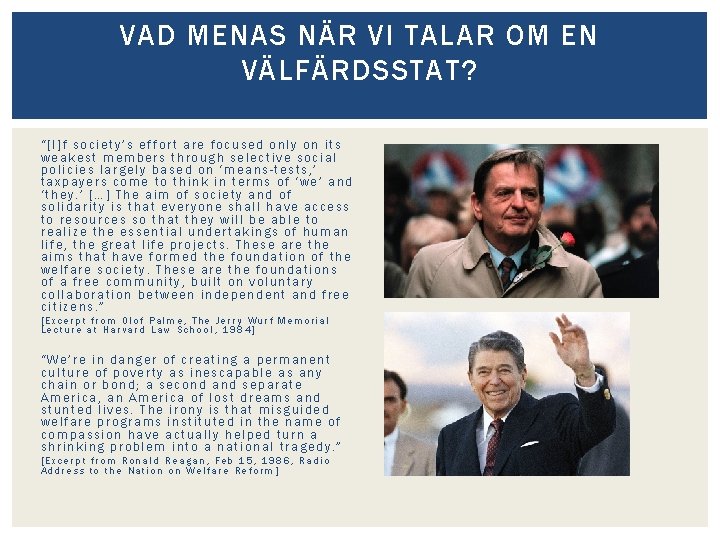 VAD MENAS NÄR VI TALAR OM EN VÄLFÄRDSSTAT?

"[I]f society's effort are focused only on its weakest members through selective social policies largely based on 'means-tests,' taxpayers come to think in terms of 'we' and 'they.' [...] The aim of society and of solidarity is that everyone shall have access to resources so that they will be able to realize the essential undertakings of human life, the great life projects. These are the aims that have formed the foundation of the welfare society. These are the foundations of a free community, built on voluntary collaboration between independent and free citizens."

[Excerpt from Olof Palme, The Jerry Wurf Memorial Lecture at Harvard Law School, 1984]

"We're in danger of creating a permanent culture of poverty as inescapable as any chain or bond; a second and separate America, an America of lost dreams and stunted lives. The irony is that misguided welfare programs instituted in the name of compassion have actually helped turn a shrinking problem into a national tragedy."

[Excerpt from Ronald Reagan, Feb 15, 1986, Radio Address to the Nation on Welfare Reform]